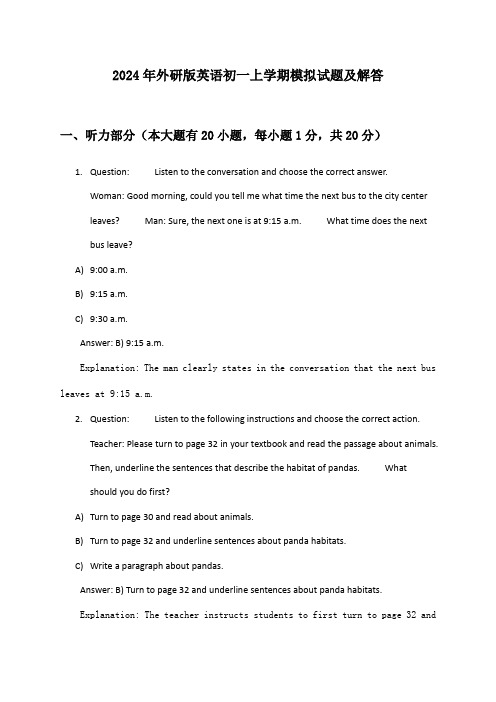 2024年外研版英语初一上学期模拟试题及解答

一、听力部分（本大题有20小题，每小题1分，共20分）

1. Question: Listen to the conversation and choose the correct answer.

Woman: Good morning, could you tell me what time the next bus to the city center leaves? Man: Sure, the next one is at 9:15 a.m. What time does the next bus leave?

A) 9:00 a.m.

B) 9:15 a.m.

C) 9:30 a.m.

Answer: B) 9:15 a.m.

Explanation: The man clearly states in the conversation that the next bus leaves at 9:15 a.m.

2. Question: Listen to the following instructions and choose the correct action.

Teacher: Please turn to page 32 in your textbook and read the passage about animals. Then, underline the sentences that describe the habitat of pandas. What should you do first?

A) Turn to page 30 and read about animals.

B) Turn to page 32 and underline sentences about panda habitats.

C) Write a paragraph about pandas.

Answer: B) Turn to page 32 and underline sentences about panda habitats.

Explanation: The teacher instructs students to first turn to page 32 and